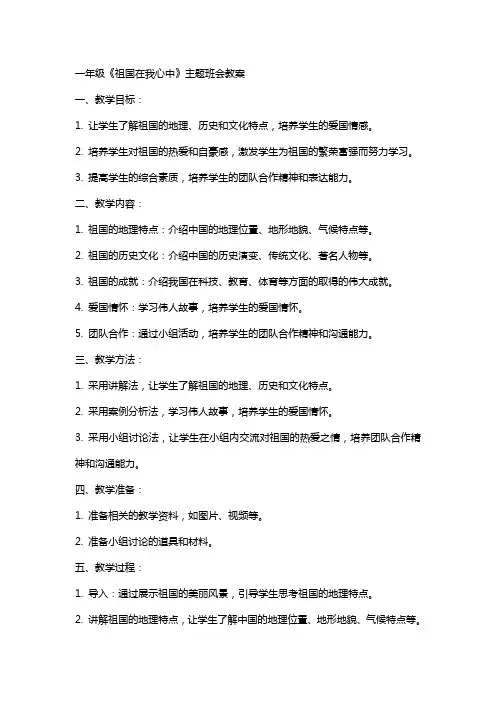 一年级《祖国在我心中》主题班会教案

一、教学目标：

1. 让学生了解祖国的地理、历史和文化特点，培养学生的爱国情感。

2. 培养学生对祖国的热爱和自豪感，激发学生为祖国的繁荣富强而努力学习。

3. 提高学生的综合素质，培养学生的团队合作精神和表达能力。

二、教学内容：

1. 祖国的地理特点：介绍中国的地理位置、地形地貌、气候特点等。

2. 祖国的历史文化：介绍中国的历史演变、传统文化、著名人物等。

3. 祖国的成就：介绍我国在科技、教育、体育等方面的取得的伟大成就。

4. 爱国情怀：学习伟人故事，培养学生的爱国情怀。

5. 团队合作：通过小组活动，培养学生的团队合作精神和沟通能力。

三、教学方法：

1. 采用讲解法，让学生了解祖国的地理、历史和文化特点。

2. 采用案例分析法，学习伟人故事，培养学生的爱国情怀。

3. 采用小组讨论法，让学生在小组内交流对祖国的热爱之情，培养团队合作精神和沟通能力。

四、教学准备：

1. 准备相关的教学资料，如图片、视频等。

2. 准备小组讨论的道具和材料。

五、教学过程：

1. 导入：通过展示祖国的美丽风景，引导学生思考祖国的地理特点。

2. 讲解祖国的地理特点，让学生了解中国的地理位置、地形地貌、气候特点等。